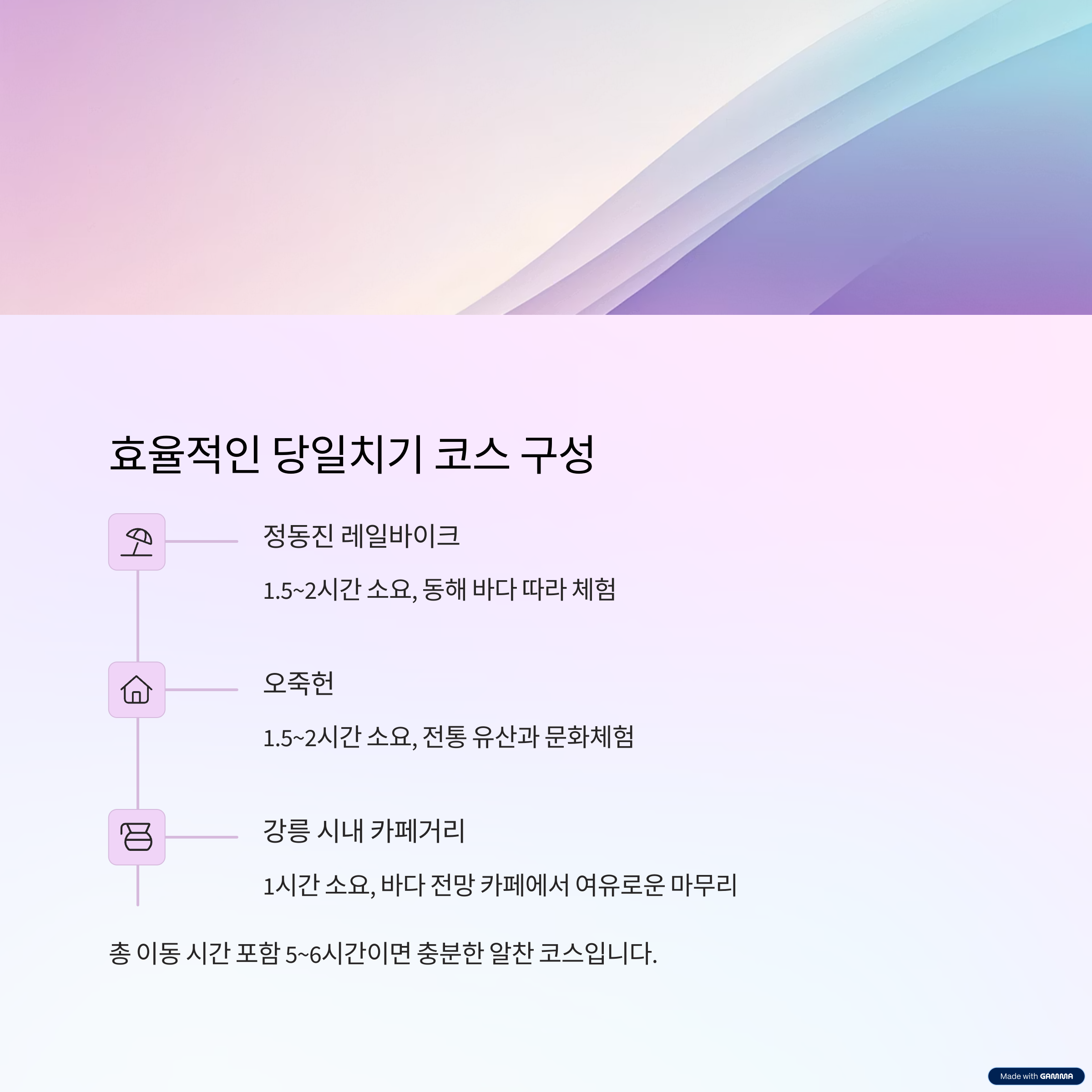 효율적인 당일치기 코스 구성

정동진 레일바이크

1.5~2시간 소요, 동해 바다 따라 체험

오죽헌

1.5~2시간 소요, 전통 유산과 문화체험

강릉 시내 카페거리

1시간 소요, 바다 전망 카페에서 여유로운 마무리

총 이동 시간 포함 5~6시간이면 충분한 알찬 코스입니다.

Made with GAMMA